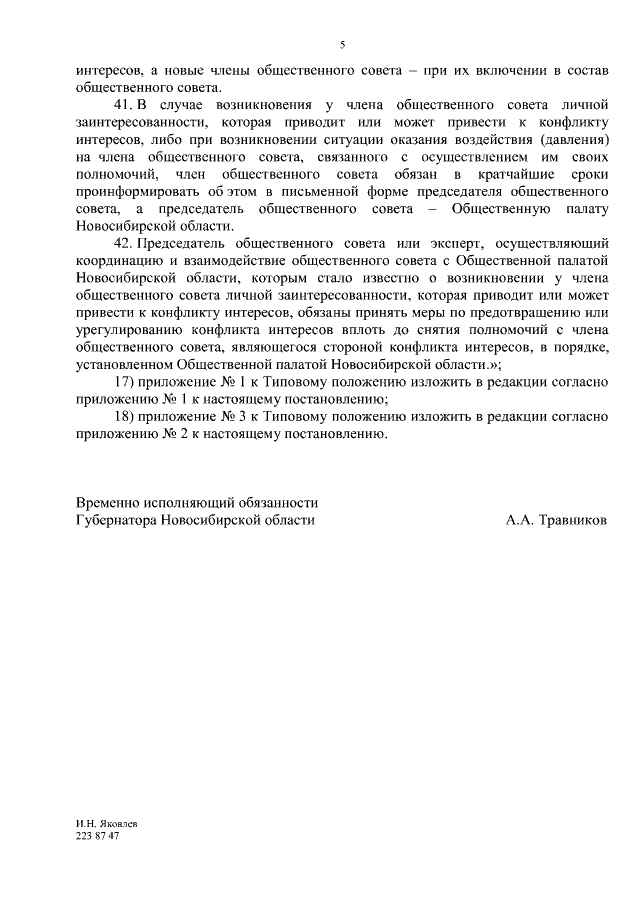 5

интересов, а новые члены общественного совета – при их включении в состав общественного совета.

41. В случае возникновения у члена общественного совета личной заинтересованности, которая приводит или может привести к конфликту интересов, либо при возникновении ситуации оказания воздействия (давления) на члена общественного совета, связанного с осуществлением им своих полномочий, член общественного совета обязан в кратчайшие сроки проинформировать об этом в письменной форме председателя общественного совета, а председатель общественного совета – Общественную палату Новосибирской области.

42. Председатель общественного совета или эксперт, осуществляющий координацию и взаимодействие общественного совета с Общественной палатой Новосибирской области, которым стало известно о возникновении у члена общественного совета личной заинтересованности, которая приводит или может привести к конфликту интересов, обязаны принять меры по предотвращению или урегулированию конфликта интересов вплоть до снятия полномочий с члена общественного совета, являющегося стороной конфликта интересов, в порядке, установленном Общественной палатой Новосибирской области.»;

17) приложение № 1 к Типовому положению изложить в редакции согласно приложению № 1 к настоящему постановлению;

18) приложение № 3 к Типовому положению изложить в редакции согласно приложению № 2 к настоящему постановлению.

Временно исполняющий обязанности
Губернатора Новосибирской области А.А. Травников

И.Н. Яковлев
223 87 47